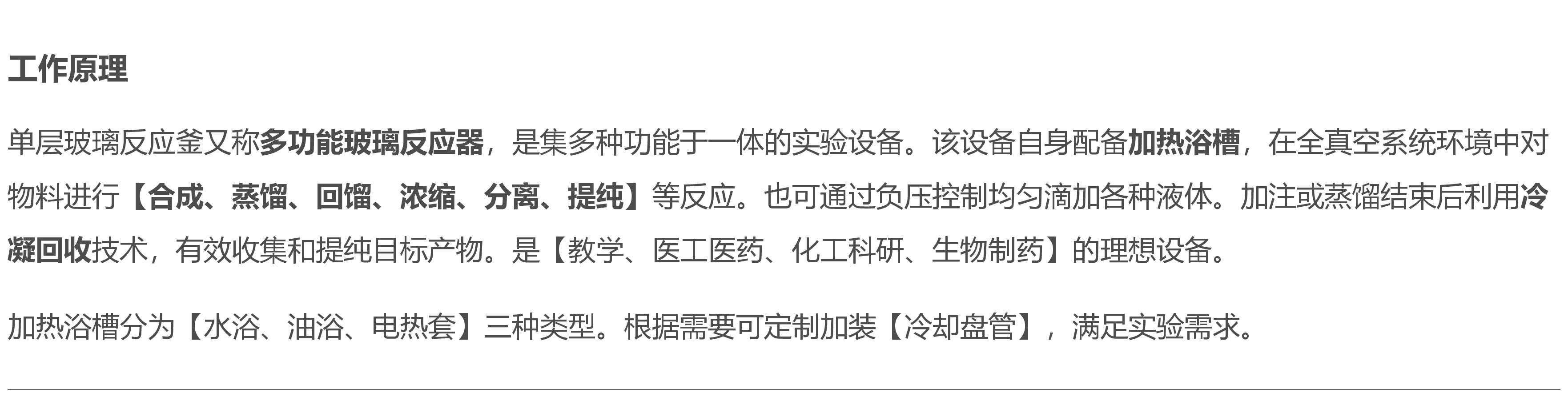 工作原理

单层玻璃反应釜又称多功能玻璃反应器，是集多种功能于一体的实验设备。该设备自身配备加热浴槽，在全真空系统环境中对物料进行【合成、蒸馏、回馏、浓缩、分离、提纯】等反应。也可通过负压控制均匀滴加各种液体。加注或蒸馏结束后利用冷凝回收技术，有效收集和提纯目标产物。是【教学、医工医药、化工科研、生物制药】的理想设备。

加热浴槽分为【水浴、油浴、电热套】三种类型。根据需要可定制加装【冷却盘管】，满足实验需求。